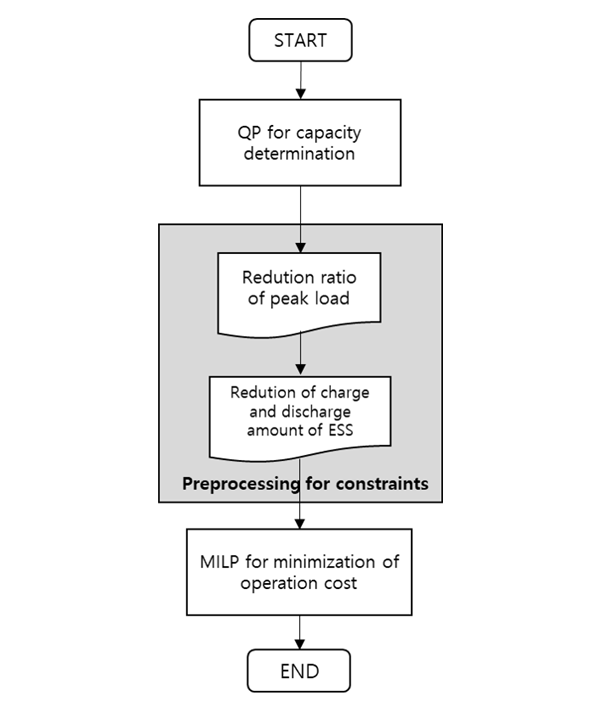 START

QP for capacity determination

Redution ratio of peak load

Redution of charge and discharge amount of ESS

Preprocessing for constraints

MILP for minimization of operation cost

END